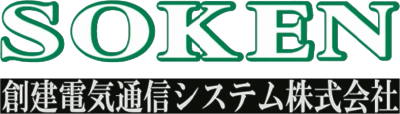 SOKEN

創建電気通信システム株式会社